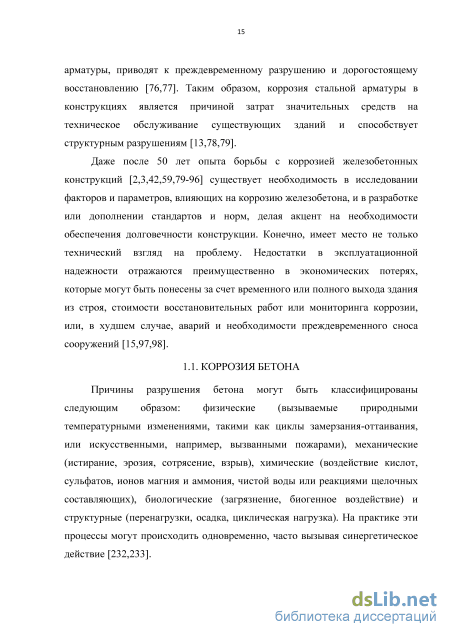 15

арматуры, приводят к преждевременному разрушению и дорогостоящему восстановлению [76,77]. Таким образом, коррозия стальной арматуры в конструкциях является причиной затрат значительных средств на техническое обслуживание существующих зданий и способствует структурным разрушениям [13,78,79].

Даже после 50 лет опыта борьбы с коррозией железобетонных конструкций [2,3,42,59,79-96] существует необходимость в исследовании факторов и параметров, влияющих на коррозию железобетона, и в разработке или дополнении стандартов и норм, делая акцент на необходимости обеспечения долговечности конструкции. Конечно, имеет место не только технический взгляд на проблему. Недостатки в эксплуатационной надежности отражаются преимущественно в экономических потерях, которые могут быть понесены за счет временного или полного выхода здания из строя, стоимости восстановительных работ или мониторинга коррозии, или, в худшем случае, аварий и необходимости преждевременного сноса сооружений [15,97,98].

1.1. КОРРОЗИЯ БЕТОНА

Причины разрушения бетона могут быть классифицированы следующим образом: физические (вызываемые природными температурными изменениями, такими как циклы замерзания-оттаивания, или искусственными, например, вызванными пожарами), механические (истирание, эрозия, сотрясение, взрыв), химические (воздействие кислот, сульфатов, ионов магния и аммония, чистой воды или реакциями щелочных составляющих), биологические (загрязнение, биогенное воздействие) и структурные (перенагрузки, осадка, циклическая нагрузка). На практике эти процессы могут происходить одновременно, часто вызывая синергетическое действие [232,233].

dsLib.net
библиотека диссертаций